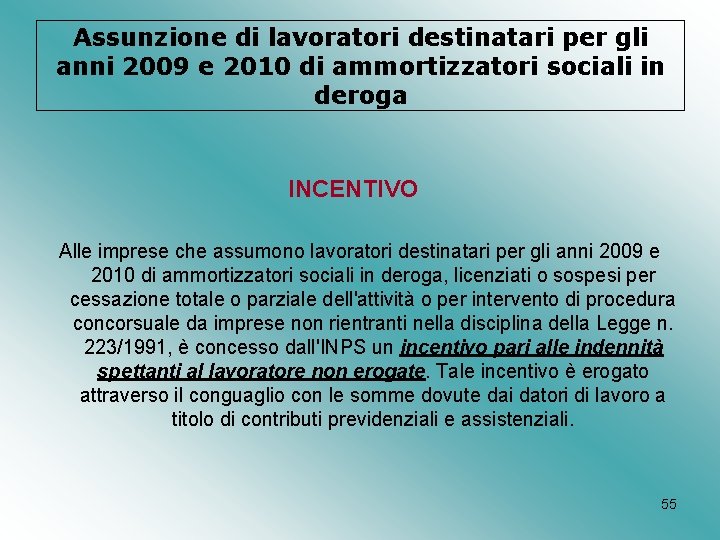 Assunzione di lavoratori destinatari per gli anni 2009 e 2010 di ammortizzatori sociali in deroga

INCENTIVO

Alle imprese che assumono lavoratori destinatari per gli anni 2009 e 2010 di ammortizzatori sociali in deroga, licenziati o sospesi per cessazione totale o parziale dell'attività o per intervento di procedura concorsuale da imprese non rientranti nella disciplina della Legge n. 223/1991, è concesso dall'INPS un incentivo pari alle indennità spettanti al lavoratore non erogate. Tale incentivo è erogato attraverso il conguaglio con le somme dovute dai datori di lavoro a titolo di contributi previdenziali e assistenziali.

55